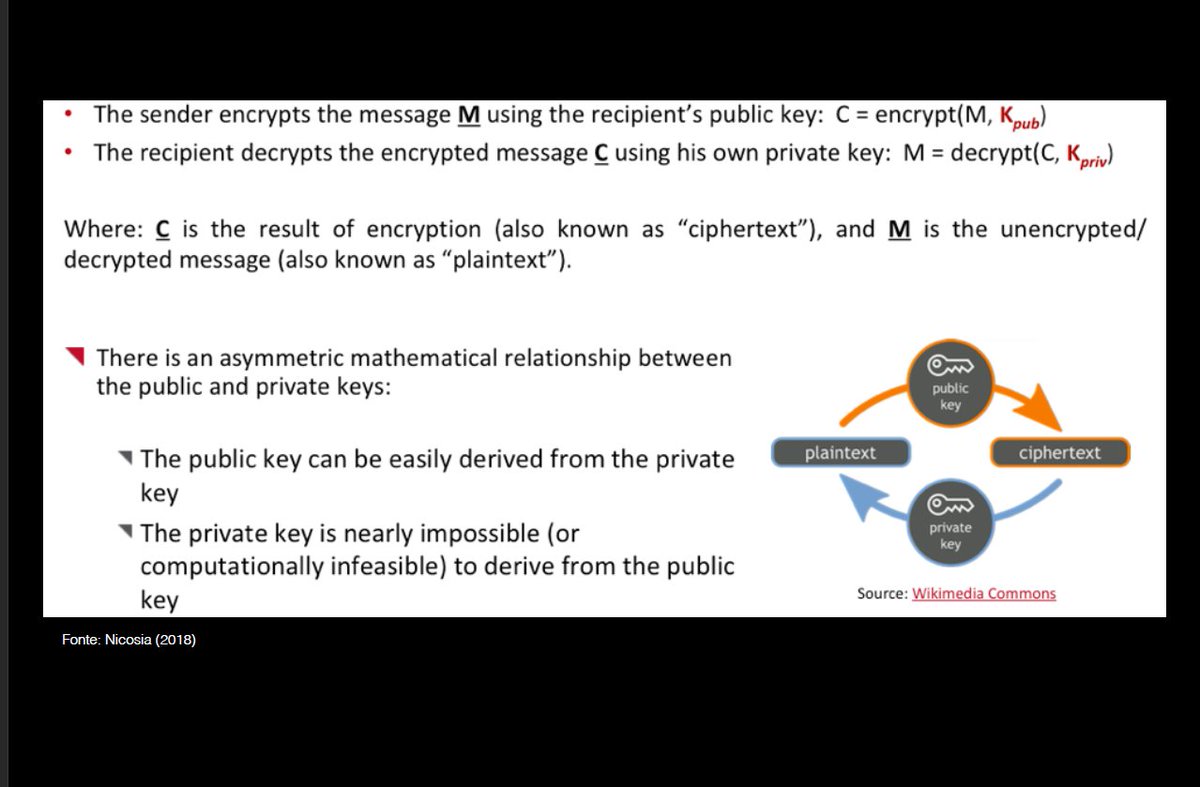 • The sender encrypts the message **M** using the recipient's public key: C = encrypt(M, $K_{pub}$)
• The recipient decrypts the encrypted message **C** using his own private key: M = decrypt(C, $K_{priv}$)

Where: **C** is the result of encryption (also known as "ciphertext"), and **M** is the unencrypted/ decrypted message (also known as "plaintext").

There is an asymmetric mathematical relationship between the public and private keys:

The public key can be easily derived from the private key

The private key is nearly impossible (or computationally infeasible) to derive from the public key

public key

plaintext

ciphertext

private key

Source: Wikimedia Commons

Fonte: Nicosia (2018)